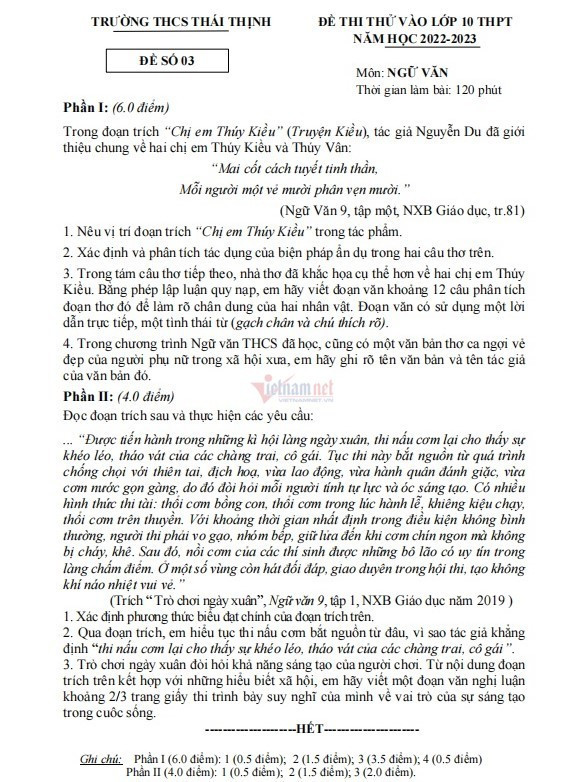 TRƯỜNG THCS THÁI THỊNH

ĐỀ SỐ 03

ĐỀ THI THỬ VÀO LỚP 10 THPT
NĂM HỌC 2022-2023

Môn: NGỮ VĂN
Thời gian làm bài: 120 phút

Phần I: (6.0 điểm)

Trong đoạn trích "Chị em Thúy Kiều" (Truyện Kiều), tác giả Nguyễn Du đã giới thiệu chung về hai chị em Thúy Kiều và Thúy Vân:

"Mai cốt cách tuyết tinh thần,
Mỗi người một vẻ mười phân vẹn mười."

(Ngữ Văn 9, tập một, NXB Giáo dục, tr.81)

1. Nêu vị trí đoạn trích "Chị em Thúy Kiều" trong tác phẩm.

2. Xác định và phân tích tác dụng của biện pháp ẩn dụ trong hai câu thơ trên.

3. Trong tám câu thơ tiếp theo, nhà thơ đã khắc họa cụ thể hơn về hai chị em Thúy Kiều. Bằng phép lập luận quy nạp, em hãy viết đoạn văn khoảng 12 câu phân tích đoạn thơ đó để làm rõ chân dung của hai nhân vật. Đoạn văn có sử dụng một lời dẫn trực tiếp, một tình thái từ (gạch chân và chú thích rõ).

4. Trong chương trình Ngữ văn THCS đã học, cũng có một văn bản thơ ca ngợi vẻ đẹp của người phụ nữ trong xã hội xưa, em hãy ghi rõ tên văn bản và tên tác giả của văn bản đó.

vietnamnet

Phần II: (4.0 điểm)

Đọc đoạn trích sau và thực hiện các yêu cầu:

... "Được tiến hành trong những kì hội làng ngày xuân, thi nấu cơm lại cho thấy sự khéo léo, tháo vát của các chàng trai, cô gái. Tục thi này bắt nguồn từ quá trình chống chọi với thiên tai, địch hoạ, vừa lao động, vừa hành quân đánh giặc, vừa cơm nước gọn gàng, do đó đòi hỏi mỗi người tính tự lực và óc sáng tạo. Có nhiều hình thức thi tài: thổi cơm bồng con, thổi cơm trong lúc hành lễ, khiêng kiệu chạy, thổi cơm trên thuyền. Với khoảng thời gian nhất định trong điều kiện không bình thường, người thi phải vo gạo, nhóm bếp, giữ lửa đến khi cơm chín ngon mà không bị cháy, khê. Sau đó, nồi cơm của các thí sinh được những bô lão có uy tín trong làng chấm điểm. Ở một số vùng còn hát đối đáp, giao duyên trong hội thi, tạo không khí náo nhiệt vui vẻ."

(Trích "Trò chơi ngày xuân", Ngữ văn 9, tập 1, NXB Giáo dục năm 2019 )

1. Xác định phương thức biểu đạt chính của đoạn trích trên.

2. Qua đoạn trích, em hiểu tục thi nấu cơm bắt nguồn từ đâu, vì sao tác giả khẳng định "thi nấu cơm lại cho thấy sự khéo léo, tháo vát của các chàng trai, cô gái".

3. Trò chơi ngày xuân đòi hỏi khả năng sáng tạo của người chơi. Từ nội dung đoạn trích trên kết hợp với những hiểu biết xã hội, em hãy viết một đoạn văn nghị luận khoảng 2/3 trang giấy thi trình bày suy nghĩ của mình về vai trò của sự sáng tạo trong cuộc sống.

--------------------HẾT--------------------

Ghi chú: Phần I (6.0 điểm): 1 (0.5 điểm); 2 (1.5 điểm); 3 (3.5 điểm); 4 (0.5 điểm)
Phần II (4.0 điểm): 1 (0.5 điểm); 2 (1.5 điểm); 3 (2.0 điểm).